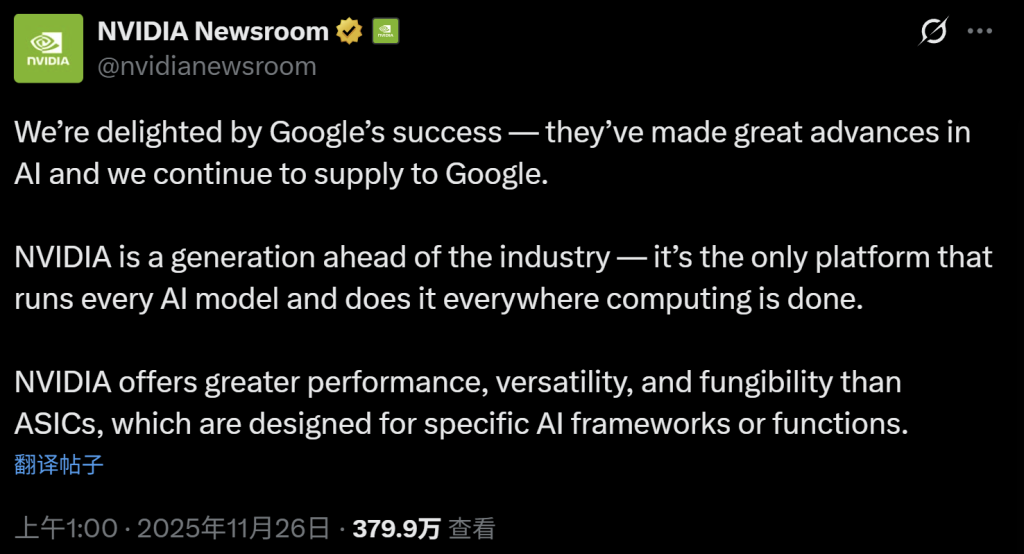 NVIDIA

NVIDIA Newsroom
@nvidianewsroom

We’re delighted by Google’s success — they’ve made great advances in AI and we continue to supply to Google.

NVIDIA is a generation ahead of the industry — it’s the only platform that runs every AI model and does it everywhere computing is done.

NVIDIA offers greater performance, versatility, and fungibility than ASICs, which are designed for specific AI frameworks or functions.

翻译帖子

上午1:00 · 2025年11月26日 · 379.9万 查看